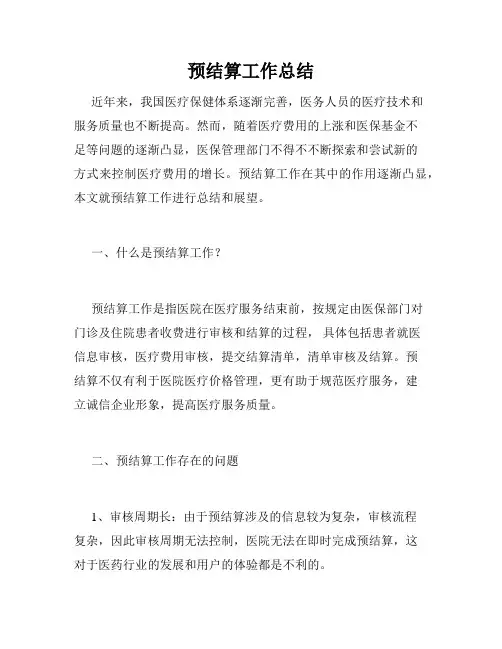 预结算工作总结

近年来，我国医疗保健体系逐渐完善，医务人员的医疗技术和服务质量也不断提高。然而，随着医疗费用的上涨和医保基金不足等问题的逐渐凸显，医保管理部门不得不不断探索和尝试新的方式来控制医疗费用的增长。预结算工作在其中的作用逐渐凸显，本文就预结算工作进行总结和展望。

一、什么是预结算工作？

预结算工作是指医院在医疗服务结束前，按规定由医保部门对门诊及住院患者收费进行审核和结算的过程，具体包括患者就医信息审核，医疗费用审核，提交结算清单，清单审核及结算。预结算不仅有利于医院医疗价格管理，更有助于规范医疗服务，建立诚信企业形象，提高医疗服务质量。

二、预结算工作存在的问题

1、审核周期长：由于预结算涉及的信息较为复杂，审核流程复杂，因此审核周期无法控制，医院无法在即时完成预结算，这对于医药行业的发展和用户的体验都是不利的。